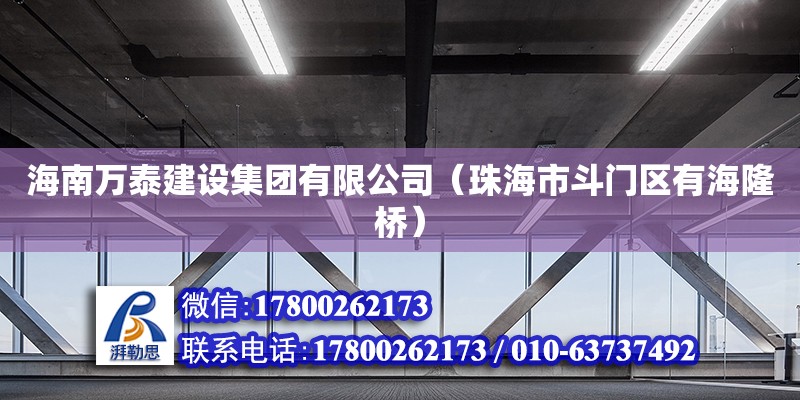 海南万泰建设集团有限公司（珠海市斗门区有海隆桥）

湃勒思

微信:17800262173

联系电话:17800262173 / 010-63737492